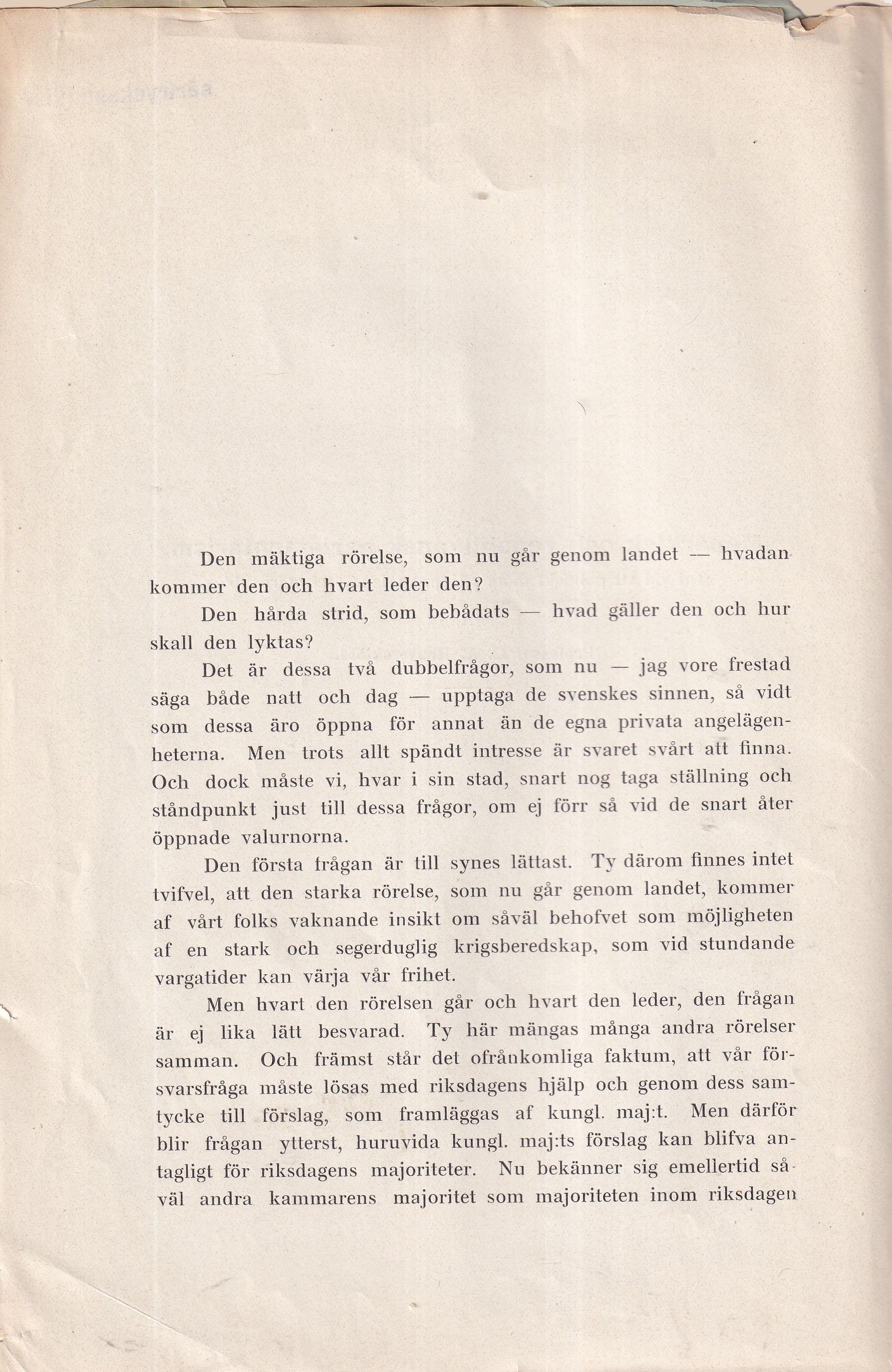 Den mäktiga rörelse, som nu går genom landet — hvadan kommer den och hvart leder den?

Den hårda strid, som bebådats — hvad gäller den och hur skall den lyktas?

Det är dessa två dubbelfrågor, som nu — jag vore frestad säga både natt och dag — upptaga de svenskes sinnen, så vidt som dessa äro öppna för annat än de egna privata angelägenheterna. Men trots allt spändt intresse är svaret svårt att finna. Och dock måste vi, hvar i sin stad, snart nog taga ställning och ståndpunkt just till dessa frågor, om ej förr så vid de snart åter öppnade valurnorna.

Den första frågan är till synes lättast. Ty därom finnes intet tvifvel, att den starka rörelse, som nu går genom landet, kommer af vårt folks vaknande insikt om såväl behofvet som möjligheten af en stark och segerduglig krigsberedskap, som vid stundande vargatider kan värja vår frihet.

Men hvart den rörelsen går och hvart den leder, den frågan är ej lika lätt besvarad. Ty här mängas många andra rörelser samman. Och främst står det ofrånkomliga faktum, att vår försvarsfråga måste lösas med riksdagens hjälp och genom dess samtycke till förslag, som framläggas af kungl. maj:t. Men därför blir frågan ytterst, huruvida kungl. maj:ts förslag kan blifva antagligt för riksdagens majoriteter. Nu bekänner sig emellertid såväl andra kammarens majoritet som majoriteten inom riksdagen